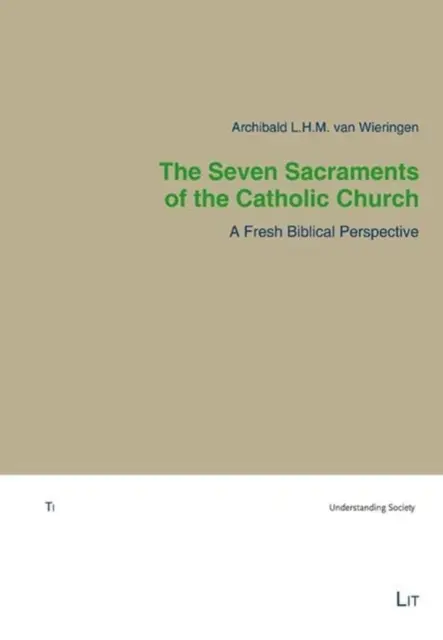 Archibald L.H.M. van Wieringen

The Seven Sacraments of the Catholic Church

A Fresh Biblical Perspective

TI

Understanding Society

LIT